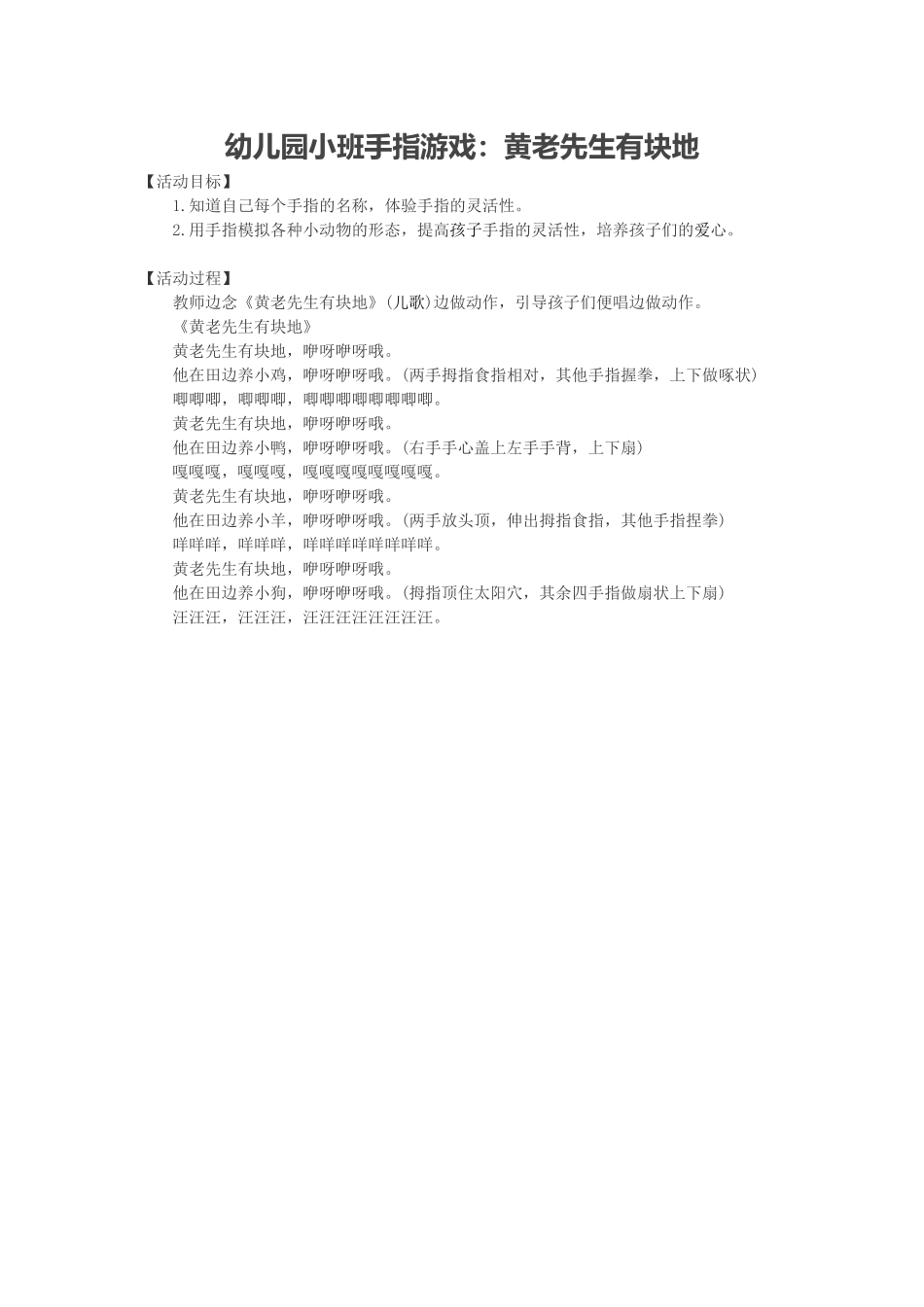 幼儿园小班手指游戏：黄老先生有块地

【活动目标】

1.知道自己每个手指的名称，体验手指的灵活性。

2.用手指模拟各种小动物的形态，提高孩子手指的灵活性，培养孩子们的爱心。

【活动过程】

教师边念《黄老先生有块地》(儿歌)边做动作，引导孩子们便唱边做动作。

《黄老先生有块地》

黄老先生有块地，咿呀咿呀哦。

他在田边养小鸡，咿呀咿呀哦。(两手拇指食指相对，其他手指握拳，上下做啄状)

唧唧唧，唧唧唧，唧唧唧唧唧唧唧唧。

黄老先生有块地，咿呀咿呀哦。

他在田边养小鸭，咿呀咿呀哦。(右手手心盖上左手手背，上下扇)

嘎嘎嘎，嘎嘎嘎，嘎嘎嘎嘎嘎嘎嘎嘎。

黄老先生有块地，咿呀咿呀哦。

他在田边养小羊，咿呀咿呀哦。(两手放头顶，伸出拇指食指，其他手指捏拳)

咩咩咩，咩咩咩，咩咩咩咩咩咩咩咩。

黄老先生有块地，咿呀咿呀哦。

他在田边养小狗，咿呀咿呀哦。(拇指顶住太阳穴，其余四手指做扇状上下扇)

汪汪汪，汪汪汪，汪汪汪汪汪汪汪汪。